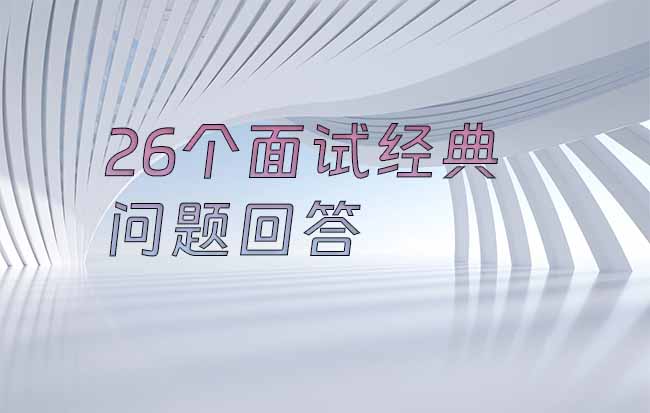 26个面试经典
问题回答